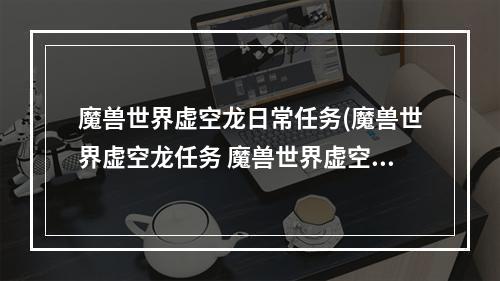 魔兽世界虚空龙日常任务(魔兽世界虚空龙任务 魔兽世界虚空...